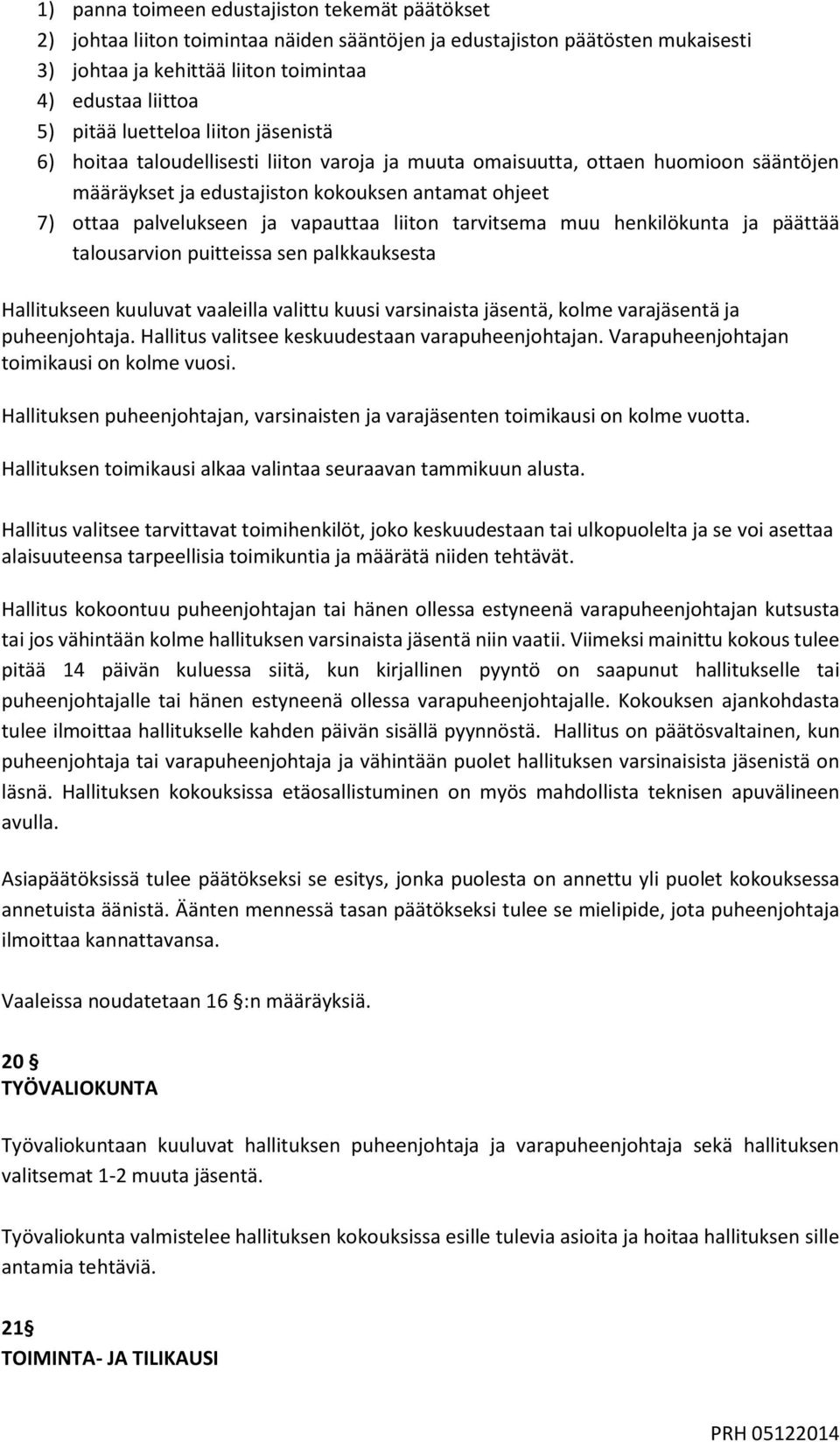 1) panna toimeen edustajiston tekemät päätökset
2) johtaa liiton toimintaa näiden sääntöjen ja edustajiston päätösten mukaisesti
3) johtaa ja kehittää liiton toimintaa
4) edustaa liittoa
5) pitää luetteloa liiton jäsenistä
6) hoitaa taloudellisesti liiton varoja ja muuta omaisuutta, ottaen huomioon sääntöjen määräykset ja edustajiston kokouksen antamat ohjeet
7) ottaa palvelukseen ja vapauttaa liiton tarvitsema muu henkilökunta ja päättää talousarvion puitteissa sen palkkauksesta

Hallitukseen kuuluvat vaaleilla valittu kuusi varsinaista jäsentä, kolme varajäsentä ja puheenjohtaja. Hallitus valitsee keskuudestaan varapuheenjohtajan. Varapuheenjohtajan toimikausi on kolme vuosi.

Hallituksen puheenjohtajan, varsinaisten ja varajäsenten toimikausi on kolme vuotta.

Hallituksen toimikausi alkaa valintaa seuraavan tammikuun alusta.

Hallitus valitsee tarvittavat toimihenkilöt, joko keskuudestaan tai ulkopuolelta ja se voi asettaa alaisuuteensa tarpeellisia toimikuntia ja määrätä niiden tehtävät.

Hallitus kokoontuu puheenjohtajan tai hänen ollessa estyneenä varapuheenjohtajan kutsusta tai jos vähintään kolme hallituksen varsinaista jäsentä niin vaatii. Viimeksi mainittu kokous tulee pitää 14 päivän kuluessa siitä, kun kirjallinen pyyntö on saapunut hallitukselle tai puheenjohtajalle tai hänen estyneenä ollessa varapuheenjohtajalle. Kokouksen ajankohdasta tulee ilmoittaa hallitukselle kahden päivän sisällä pyynnöstä. Hallitus on päätösvaltainen, kun puheenjohtaja tai varapuheenjohtaja ja vähintään puolet hallituksen varsinaisista jäsenistä on läsnä. Hallituksen kokouksissa etäosallistuminen on myös mahdollista teknisen apuvälineen avulla.

Asiapäätöksissä tulee päätökseksi se esitys, jonka puolesta on annettu yli puolet kokouksessa annetuista äänistä. Äänten mennessä tasan päätökseksi tulee se mielipide, jota puheenjohtaja ilmoittaa kannattavansa.

Vaaleissa noudatetaan 16 §:n määräyksiä.

20 §
TYÖVALIOKUNTA

Työvaliokuntaan kuuluvat hallituksen puheenjohtaja ja varapuheenjohtaja sekä hallituksen valitsemat 1-2 muuta jäsentä.

Työvaliokunta valmistelee hallituksen kokouksissa esille tulevia asioita ja hoitaa hallituksen sille antamia tehtäviä.

21§
TOIMINTA- JA TILIKAUSI

PRH 05122014